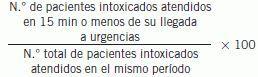 $\frac{\text{N.° de pacientes intoxicados atendidos en 15 min o menos de su llegada a urgencias}}{\text{N.° total de pacientes intoxicados atendidos en el mismo período}} \times 100$